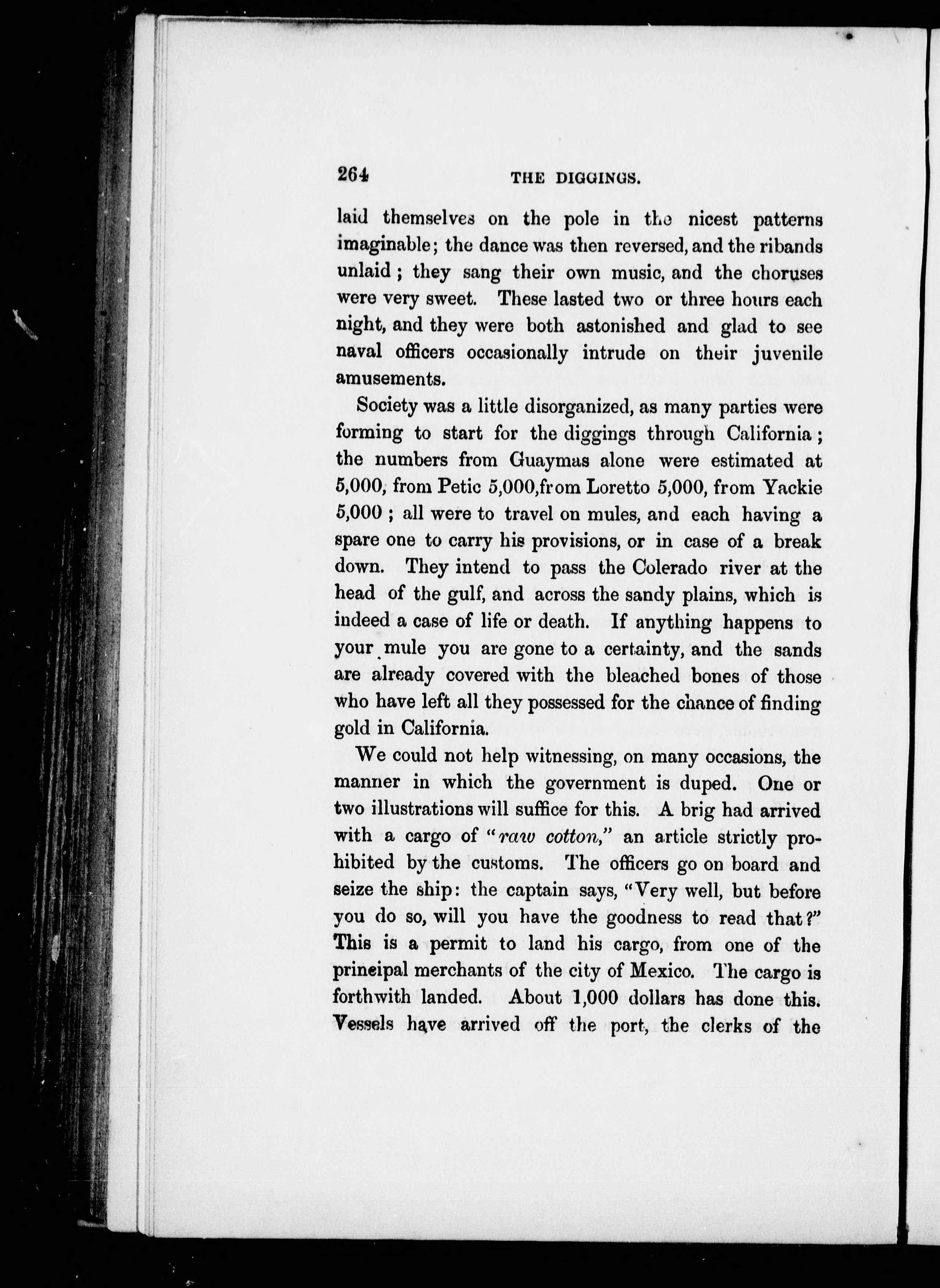 264 THE DIGGINGS.

laid themselves on the pole in the nicest patterns imaginable; the dance was then reversed, and the ribands unlaid; they sang their own music, and the choruses were very sweet. These lasted two or three hours each night, and they were both astonished and glad to see naval officers occasionally intrude on their juvenile amusements.

Society was a little disorganized, as many parties were forming to start for the diggings through California; the numbers from Guaymas alone were estimated at 5,000, from Petic 5,000, from Loretto 5,000, from Yackie 5,000; all were to travel on mules, and each having a spare one to carry his provisions, or in case of a break down. They intend to pass the Colerado river at the head of the gulf, and across the sandy plains, which is indeed a case of life or death. If anything happens to your mule you are gone to a certainty, and the sands are already covered with the bleached bones of those who have left all they possessed for the chance of finding gold in California.

We could not help witnessing, on many occasions, the manner in which the government is duped. One or two illustrations will suffice for this. A brig had arrived with a cargo of "raw cotton," an article strictly prohibited by the customs. The officers go on board and seize the ship: the captain says, "Very well, but before you do so, will you have the goodness to read that?" This is a permit to land his cargo, from one of the principal merchants of the city of Mexico. The cargo is forthwith landed. About 1,000 dollars has done this. Vessels have arrived off the port, the clerks of the